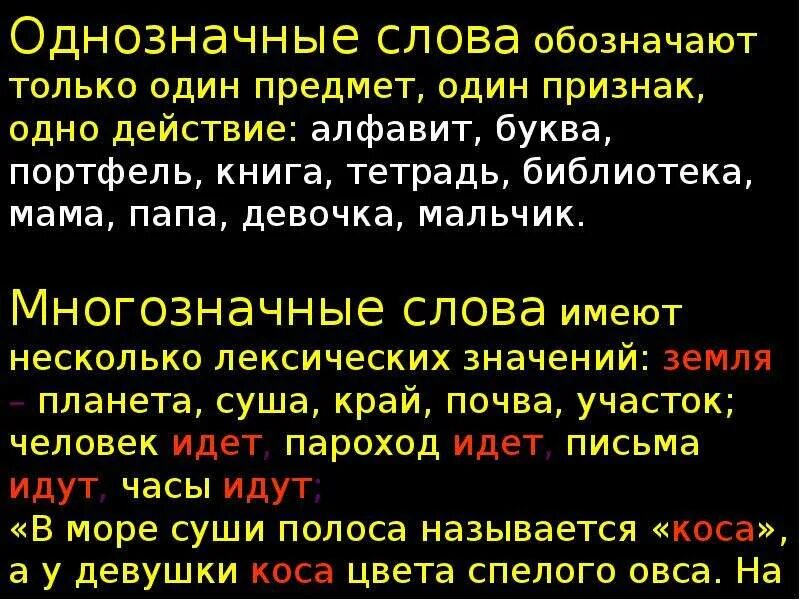 Однозначные слова обозначают только один предмет, один признак, одно действие: алфавит, буква, портфель, книга, тетрадь, библиотека, мама, папа, девочка, мальчик.

Многозначные слова имеют несколько лексических значений: земля – планета, суша, край, почва, участок; человек идет, пароход идет, письма идут, часы идут;
«В море суши полоса называется «коса», а у девушки коса цвета спелого овса. На